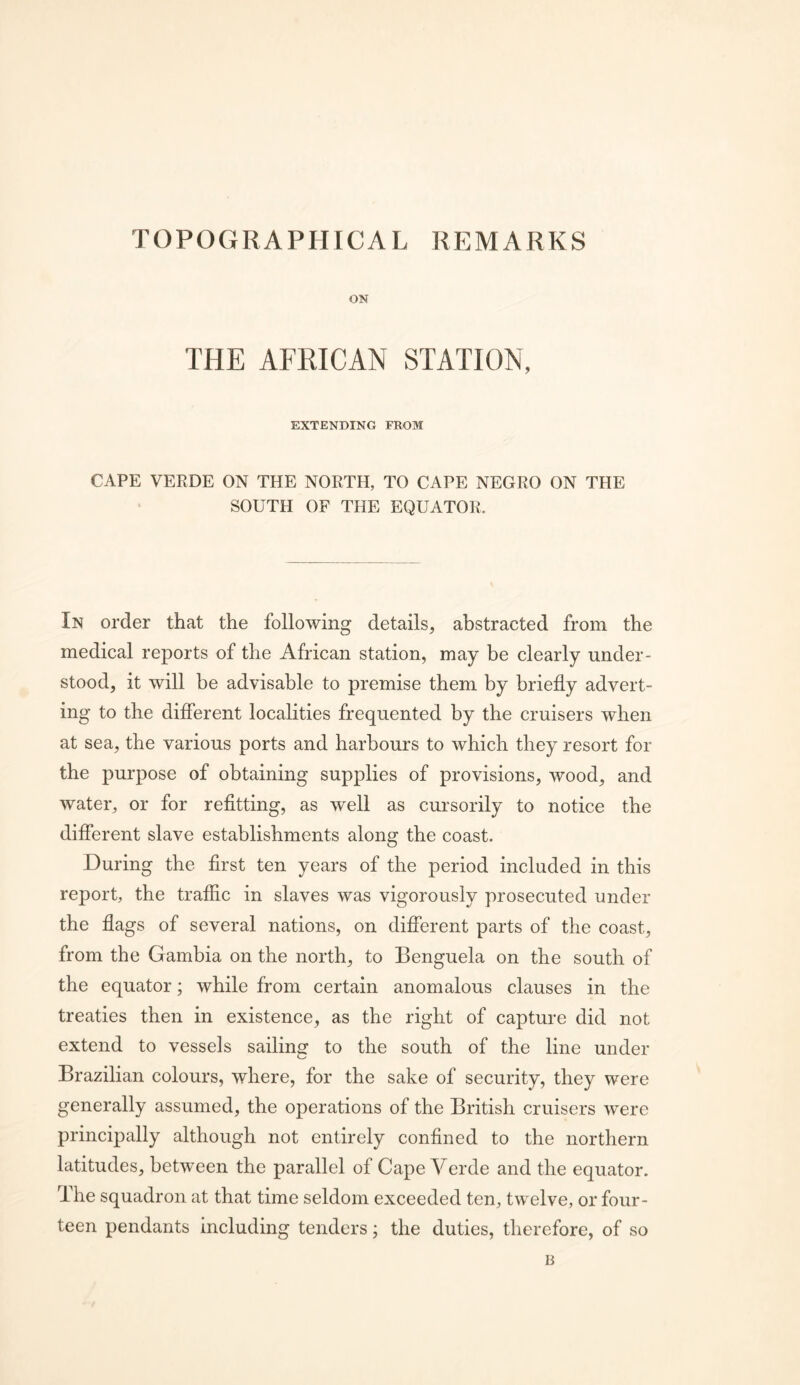 TOPOGRAPHICAL REMARKS

ON

THE AFRICAN STATION,

EXTENDING FROM

CAPE VERDE ON THE NORTH, TO CAPE NEGRO ON THE SOUTH OF THE EQUATOR.

In order that the following details, abstracted from the medical reports of the African station, may be clearly understood, it will be advisable to premise them by briefly adverting to the different localities frequented by the cruisers when at sea, the various ports and harbours to which they resort for the purpose of obtaining supplies of provisions, wood, and water, or for refitting, as well as cursorily to notice the different slave establishments along the coast.

During the first ten years of the period included in this report, the traffic in slaves was vigorously prosecuted under the flags of several nations, on different parts of the coast, from the Gambia on the north, to Benguela on the south of the equator; while from certain anomalous clauses in the treaties then in existence, as the right of capture did not extend to vessels sailing to the south of the line under Brazilian colours, where, for the sake of security, they were generally assumed, the operations of the British cruisers were principally although not entirely confined to the northern latitudes, between the parallel of Cape Verde and the equator. The squadron at that time seldom exceeded ten, twelve, or fourteen pendants including tenders; the duties, therefore, of so

B